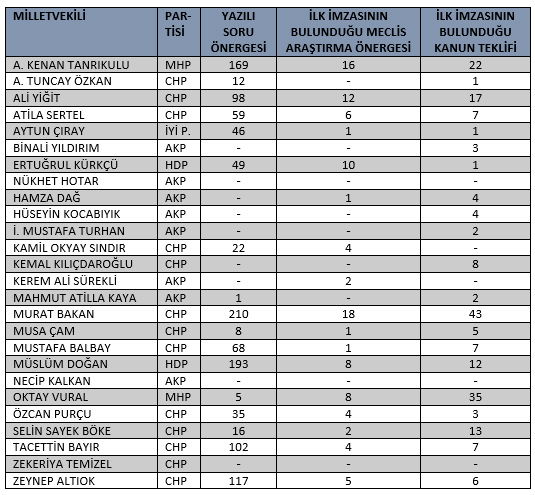 | MİLLETVEKİLİ | PARTİSİ | YAZILI SORU ÖNERGESİ | İLK İMZASININ BULUNDUĞU MECLİS ARAŞTIRMA ÖNERGESİ | İLK İMZASININ BULUNDUĞU KANUN TEKLİFİ |
|---|---|---|---|---|
| A. KENAN TANRIKULU | MHP | 169 | 16 | 22 |
| A. TUNCAY ÖZKAN | CHP | 12 | - | 1 |
| ALİ YİĞİT | CHP | 98 | 12 | 17 |
| ATİLA SERTEL | CHP | 59 | 6 | 7 |
| AYTUN ÇIRAY | İYİ P. | 46 | 1 | 1 |
| BİNALİ YILDIRIM | AKP | - | - | 3 |
| ERTUĞRUL KÜRKÇÜ | HDP | 49 | 10 | 1 |
| NÜKHET HOTAR | AKP | - | - | - |
| HAMZA DAĞ | AKP | - | 1 | 4 |
| HÜSEYİN KOCABIYIK | AKP | - | - | 4 |
| İ. MUSTAFA TURHAN | AKP | - | - | 2 |
| KAMİL OKYAY SINDIR | CHP | 22 | 4 | - |
| KEMAL KILIÇDAROĞLU | CHP | - | - | 8 |
| KEREM ALİ SÜREKLİ | AKP | - | 2 | - |
| MAHMUT ATİLLA KAYA | AKP | 1 | - | 2 |
| MURAT BAKAN | CHP | 210 | 18 | 43 |
| MUSA ÇAM | CHP | 8 | 1 | 5 |
| MUSTAFA BALBAY | CHP | 68 | 1 | 7 |
| MÜSLÜM DOĞAN | HDP | 193 | 8 | 12 |
| NECİP KALKAN | AKP | - | - | - |
| OKTAY VURAL | MHP | 5 | 8 | 35 |
| ÖZCAN PURÇU | CHP | 35 | 4 | 3 |
| SELİN SAYEK BÖKE | CHP | 16 | 2 | 13 |
| TACETTİN BAYIR | CHP | 102 | 4 | 7 |
| ZEKERİYA TEMİZEL | CHP | - | - | - |
| ZEYNEP ALTIOK | CHP | 117 | 5 | 6 |